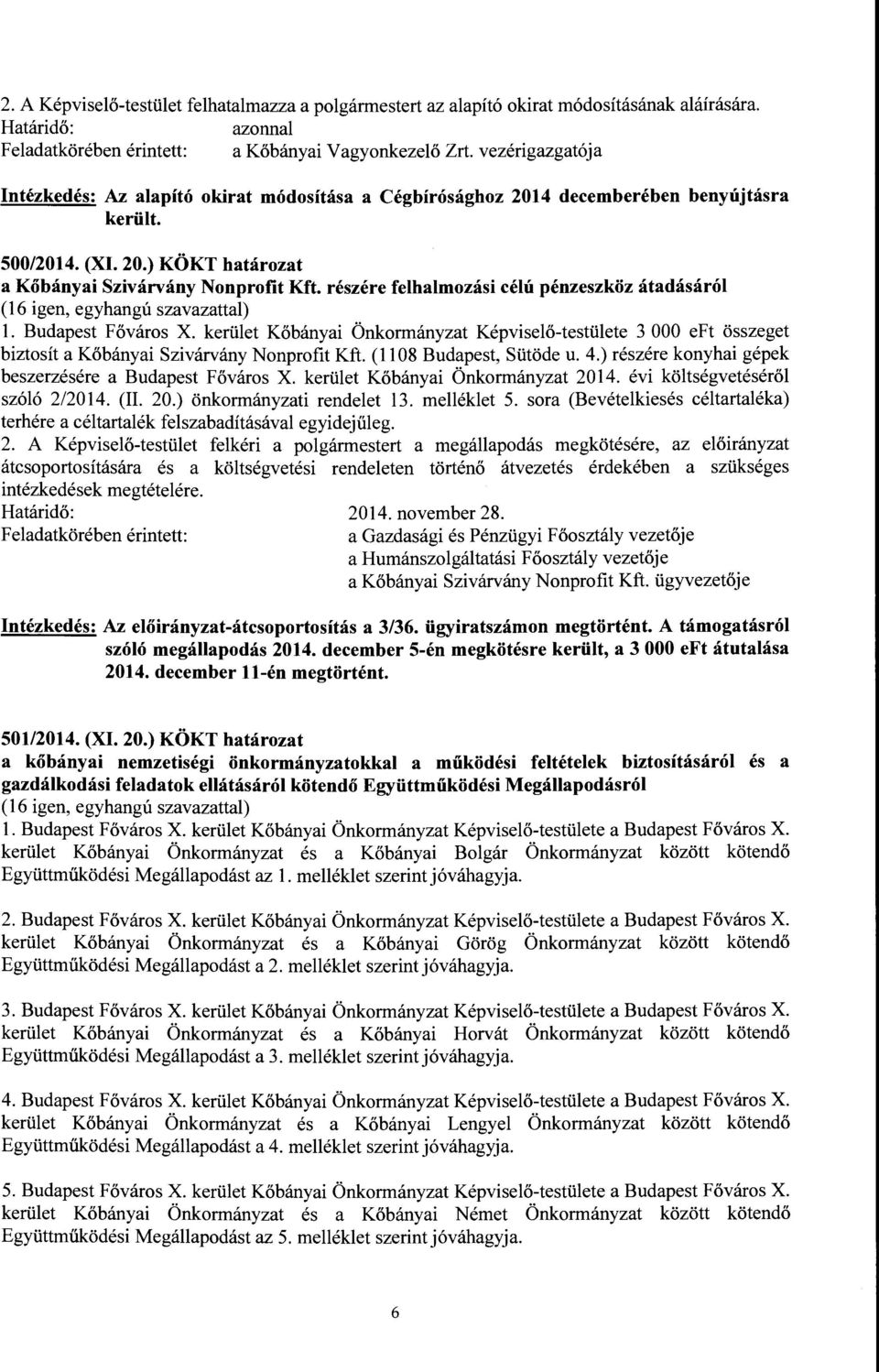 2. A Képviselő-testület felhatalmazza a polgármestert az alapító okirat módosításának aláírására.
Határidő: azonnal
Feladatkörében érintett: a Kőbányai Vagyonkezelő Zrt. vezérigazgatója

Intézkedés: Az alapító okirat módosítása a Cégbírósághoz 2014 decemberében benyújtásra került.

500/2014. (XI. 20.) KÖKT határozat
a Kőbányai Szivárvány Nonprofit Kft. részére felhalmozási célú pénzeszköz átadásáról
(16 igen, egyhangú szavazattal)
1. Budapest Főváros X. kerület Kőbányai Önkormányzat Képviselő-testülete 3 000 eFt összeget biztosít a Kőbányai Szivárvány Nonprofit Kft. (1108 Budapest, Sütöde u. 4.) részére konyhai gépek beszerzésére a Budapest Főváros X. kerület Kőbányai Önkormányzat 2014. évi költségvetéséről szóló 2/2014. (II. 20.) önkormányzati rendelet 13. melléklet 5. sora (Bevételkiesés céltartaléka) terhére a céltartalék felszabadításával egyidejűleg.
2. A Képviselő-testület felkéri a polgármestert a megállapodás megkötésére, az előirányzat átcsoportosítására és a költségvetési rendeleten történő átvezetés érdekében a szükséges intézkedések megtételére.
Határidő: 2014. november 28.
Feladatkörében érintett: a Gazdasági és Pénzügyi Főosztály vezetője
a Humánszolgáltatási Főosztály vezetője
a Kőbányai Szivárvány Nonprofit Kft. ügyvezetője

Intézkedés: Az előirányzat-átcsoportosítás a 3/36. ügyiratszámon megtörtént. A támogatásról szóló megállapodás 2014. december 5-én megkötésre került, a 3 000 eFt átutalása 2014. december 11-én megtörtént.

501/2014. (XI. 20.) KÖKT határozat
a kőbányai nemzetiségi önkormányzatokkal a működési feltételek biztosításáról és a gazdálkodási feladatok ellátásáról kötendő Együttműködési Megállapodásról
(16 igen, egyhangú szavazattal)
1. Budapest Főváros X. kerület Kőbányai Önkormányzat Képviselő-testülete a Budapest Főváros X. kerület Kőbányai Önkormányzat és a Kőbányai Bolgár Önkormányzat között kötendő Együttműködési Megállapodást az 1. melléklet szerint jóváhagyja.

2. Budapest Főváros X. kerület Kőbányai Önkormányzat Képviselő-testülete a Budapest Főváros X. kerület Kőbányai Önkormányzat és a Kőbányai Görög Önkormányzat között kötendő Együttműködési Megállapodást a 2. melléklet szerint jóváhagyja.

3. Budapest Főváros X. kerület Kőbányai Önkormányzat Képviselő-testülete a Budapest Főváros X. kerület Kőbányai Önkormányzat és a Kőbányai Horvát Önkormányzat között kötendő Együttműködési Megállapodást a 3. melléklet szerint jóváhagyja.

4. Budapest Főváros X. kerület Kőbányai Önkormányzat Képviselő-testülete a Budapest Főváros X. kerület Kőbányai Önkormányzat és a Kőbányai Lengyel Önkormányzat között kötendő Együttműködési Megállapodást a 4. melléklet szerint jóváhagyja.

5. Budapest Főváros X. kerület Kőbányai Önkormányzat Képviselő-testülete a Budapest Főváros X. kerület Kőbányai Önkormányzat és a Kőbányai Német Önkormányzat között kötendő Együttműködési Megállapodást az 5. melléklet szerint jóváhagyja.

6